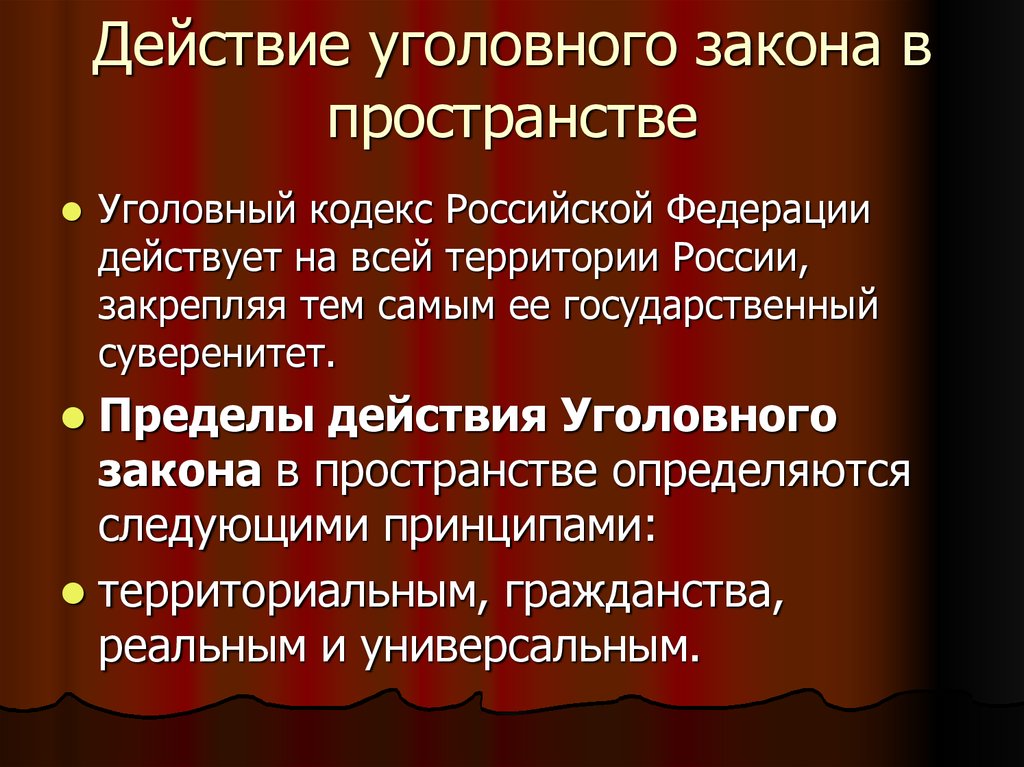 Действие уголовного закона в пространстве

Уголовный кодекс Российской Федерации действует на всей территории России, закрепляя тем самым ее государственный суверенитет.

Пределы действия Уголовного закона в пространстве определяются следующими принципами:

территориальным, гражданства, реальным и универсальным.